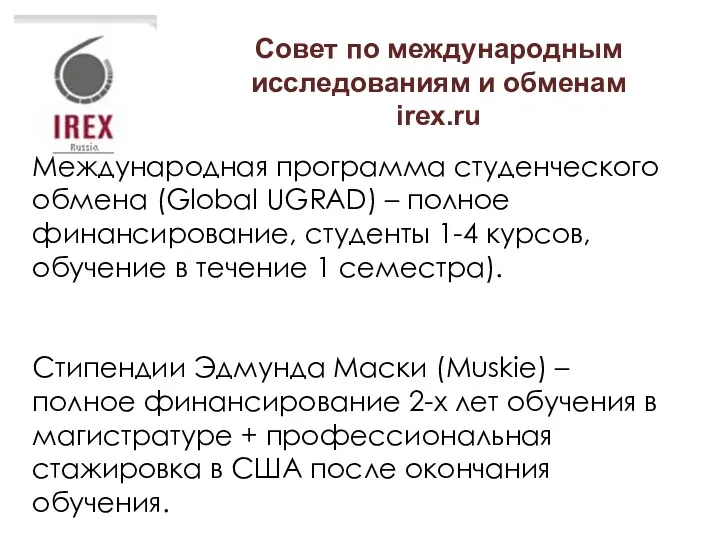 IREX
Russia

Совет по международным исследованиям и обменам
irex.ru

Международная программа студенческого обмена (Global UGRAD) – полное финансирование, студенты 1-4 курсов, обучение в течение 1 семестра).

Стипендии Эдмунда Маски (Muskie) – полное финансирование 2-х лет обучения в магистратуре + профессиональная стажировка в США после окончания обучения.